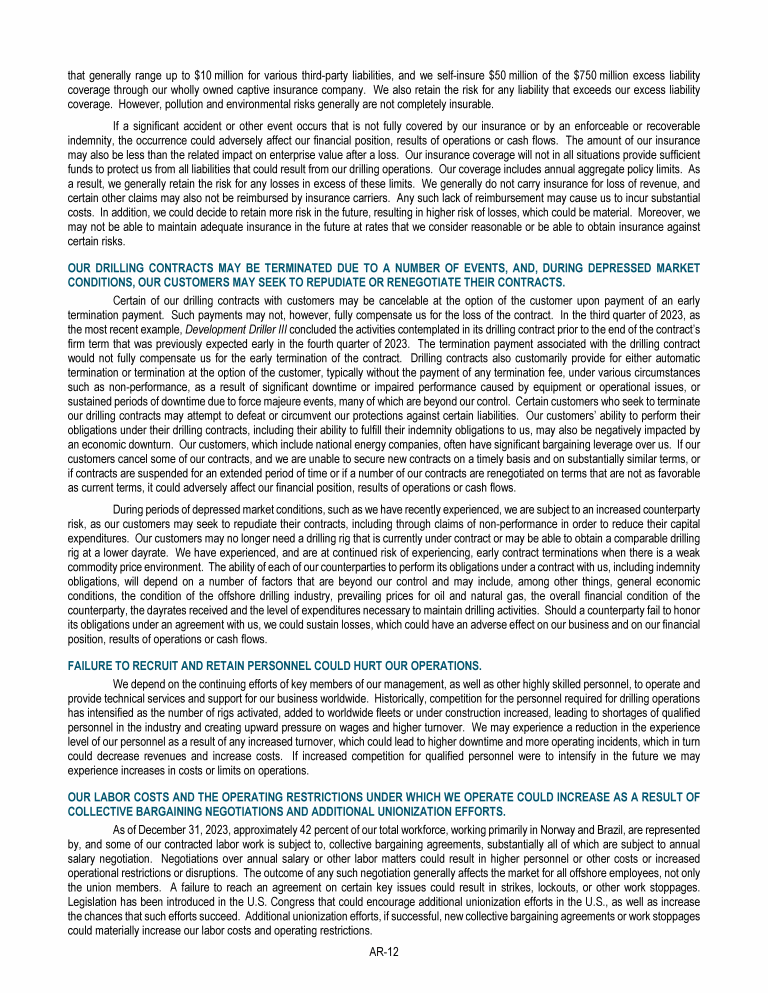 that generally range up to \$10 million for various third-party liabilities, and we self-insure \$50 million of the \$750 million excess liability coverage through our wholly owned captive insurance company. We also retain the risk for any liability that exceeds our excess liability coverage. However, pollution and environmental risks generally are not completely insurable.

If a significant accident or other event occurs that is not fully covered by our insurance or by an enforceable or recoverable indemnity, the occurrence could adversely affect our financial position, results of operations or cash flows. The amount of our insurance may also be less than the related impact on enterprise value after a loss. Our insurance coverage will not in all situations provide sufficient funds to protect us from all liabilities that could result from our drilling operations. Our coverage includes annual aggregate policy limits. As a result, we generally retain the risk for any losses in excess of these limits. We generally do not carry insurance for loss of revenue, and certain other claims may also not be reimbursed by insurance carriers. Any such lack of reimbursement may cause us to incur substantial costs. In addition, we could decide to retain more risk in the future, resulting in higher risk of losses, which could be material. Moreover, we may not be able to maintain adequate insurance in the future at rates that we consider reasonable or be able to obtain insurance against certain risks.

OUR DRILLING CONTRACTS MAY BE TERMINATED DUE TO A NUMBER OF EVENTS, AND, DURING DEPRESSED MARKET CONDITIONS, OUR CUSTOMERS MAY SEEK TO REPUDIATE OR RENEGOTIATE THEIR CONTRACTS.

Certain of our drilling contracts with customers may be cancelable at the option of the customer upon payment of an early termination payment. Such payments may not, however, fully compensate us for the loss of the contract. In the third quarter of 2023, as the most recent example, Development Driller III concluded the activities contemplated in its drilling contract prior to the end of the contract's firm term that was previously expected early in the fourth quarter of 2023. The termination payment associated with the drilling contract would not fully compensate us for the early termination of the contract. Drilling contracts also customarily provide for either automatic termination or termination at the option of the customer, typically without the payment of any termination fee, under various circumstances such as non-performance, as a result of significant downtime or impaired performance caused by equipment or operational issues, or sustained periods of downtime due to force majeure events, many of which are beyond our control. Certain customers who seek to terminate our drilling contracts may attempt to defeat or circumvent our protections against certain liabilities. Our customers' ability to perform their obligations under their drilling contracts, including their ability to fulfill their indemnity obligations to us, may also be negatively impacted by an economic downturn. Our customers, which include national energy companies, often have significant bargaining leverage over us. If our customers cancel some of our contracts, and we are unable to secure new contracts on a timely basis and on substantially similar terms, or if contracts are suspended for an extended period of time or if a number of our contracts are renegotiated on terms that are not as favorable as current terms, it could adversely affect our financial position, results of operations or cash flows.

During periods of depressed market conditions, such as we have recently experienced, we are subject to an increased counterparty risk, as our customers may seek to repudiate their contracts, including through claims of non-performance in order to reduce their capital expenditures. Our customers may no longer need a drilling rig that is currently under contract or may be able to obtain a comparable drilling rig at a lower dayrate. We have experienced, and are at continued risk of experiencing, early contract terminations when there is a weak commodity price environment. The ability of each of our counterparties to perform its obligations under a contract with us, including indemnity obligations, will depend on a number of factors that are beyond our control and may include, among other things, general economic conditions, the condition of the offshore drilling industry, prevailing prices for oil and natural gas, the overall financial condition of the counterparty, the dayrates received and the level of expenditures necessary to maintain drilling activities. Should a counterparty fail to honor its obligations under an agreement with us, we could sustain losses, which could have an adverse effect on our business and on our financial position, results of operations or cash flows.

FAILURE TO RECRUIT AND RETAIN PERSONNEL COULD HURT OUR OPERATIONS.

We depend on the continuing efforts of key members of our management, as well as other highly skilled personnel, to operate and provide technical services and support for our business worldwide. Historically, competition for the personnel required for drilling operations has intensified as the number of rigs activated, added to worldwide fleets or under construction increased, leading to shortages of qualified personnel in the industry and creating upward pressure on wages and higher turnover. We may experience a reduction in the experience level of our personnel as a result of any increased turnover, which could lead to higher downtime and more operating incidents, which in turn could decrease revenues and increase costs. If increased competition for qualified personnel were to intensify in the future we may experience increases in costs or limits on operations.

OUR LABOR COSTS AND THE OPERATING RESTRICTIONS UNDER WHICH WE OPERATE COULD INCREASE AS A RESULT OF COLLECTIVE BARGAINING NEGOTIATIONS AND ADDITIONAL UNIONIZATION EFFORTS.

As of December 31, 2023, approximately 42 percent of our total workforce, working primarily in Norway and Brazil, are represented by, and some of our contracted labor work is subject to, collective bargaining agreements, substantially all of which are subject to annual salary negotiation. Negotiations over annual salary or other labor matters could result in higher personnel or other costs or increased operational restrictions or disruptions. The outcome of any such negotiation generally affects the market for all offshore employees, not only the union members. A failure to reach an agreement on certain key issues could result in strikes, lockouts, or other work stoppages. Legislation has been introduced in the U.S. Congress that could encourage additional unionization efforts in the U.S., as well as increase the chances that such efforts succeed. Additional unionization efforts, if successful, new collective bargaining agreements or work stoppages could materially increase our labor costs and operating restrictions.

AR-12